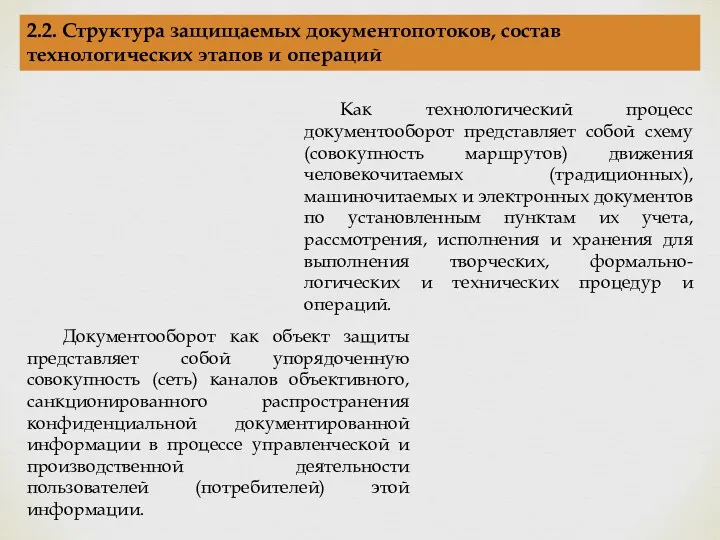 2.2. Структура защищаемых документопотоков, состав технологических этапов и операций

Как технологический процесс документооборот представляет собой схему (совокупность маршрутов) движения человекочитаемых (традиционных), машиночитаемых и электронных документов по установленным пунктам их учета, рассмотрения, исполнения и хранения для выполнения творческих, формально-логических и технических процедур и операций.

Документооборот как объект защиты представляет собой упорядоченную совокупность (сеть) каналов объективного, санкционированного распространения конфиденциальной документированной информации в процессе управленческой и производственной деятельности пользователей (потребителей) этой информации.